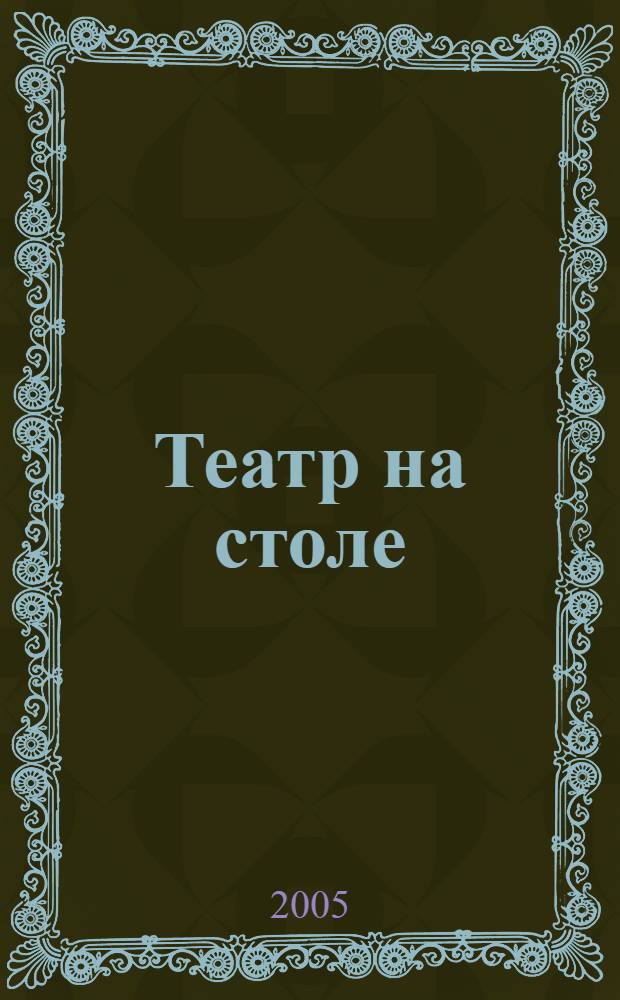 Театр на столе

2005